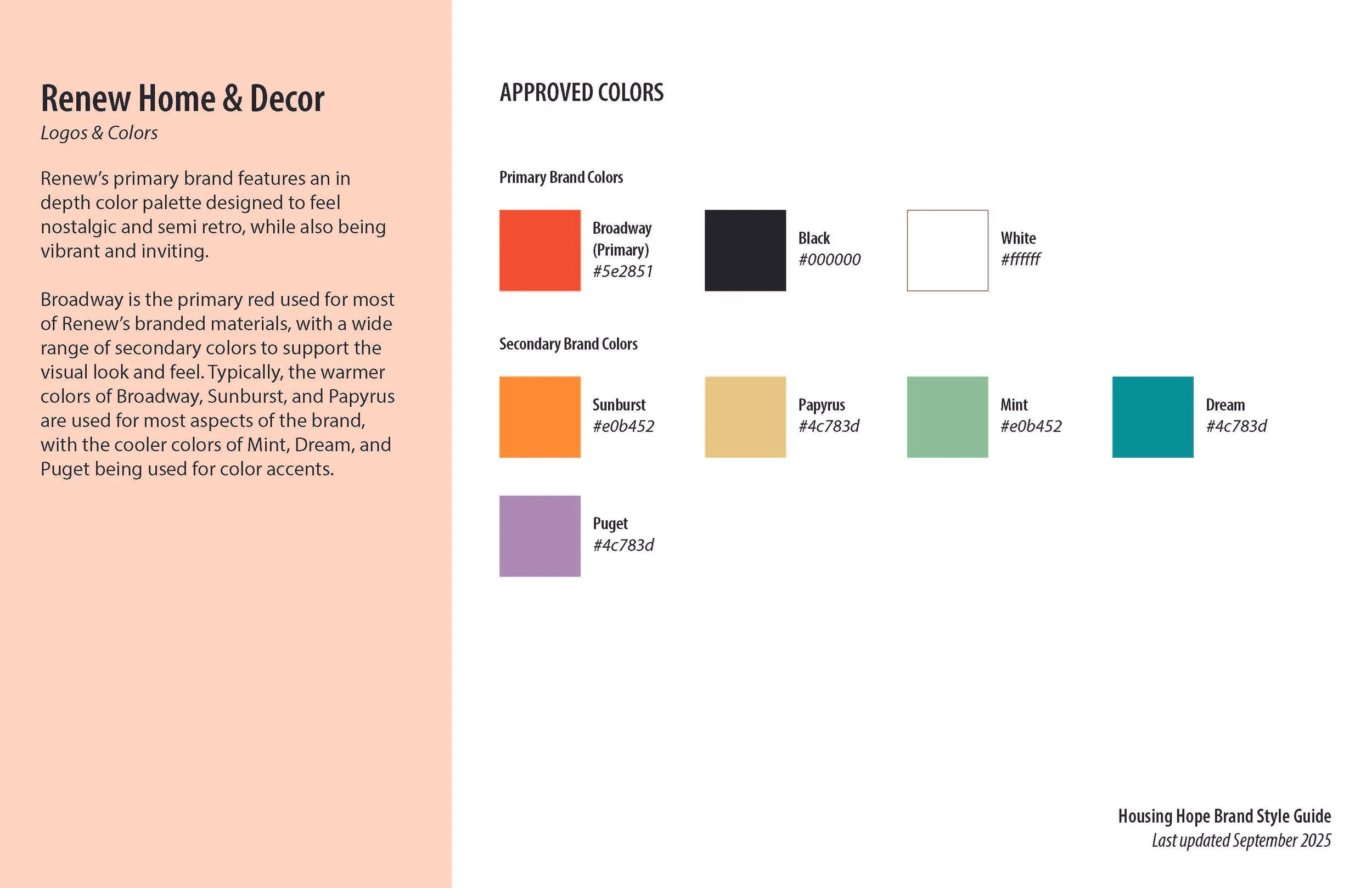 Renew Home & Decor
Logos & Colors

Renew's primary brand features an in depth color palette designed to feel nostalgic and semi retro, while also being vibrant and inviting.

Broadway is the primary red used for most of Renew's branded materials, with a wide range of secondary colors to support the visual look and feel. Typically, the warmer colors of Broadway, Sunburst, and Papyrus are used for most aspects of the brand, with the cooler colors of Mint, Dream, and Puget being used for color accents.

APPROVED COLORS

Primary Brand Colors

Broadway (Primary) #5e2851

Black #000000

White #ffffff

Secondary Brand Colors

Sunburst #e0b452

Papyrus #4c783d

Mint #e0b452

Dream #4c783d

Puget #4c783d

Housing Hope Brand Style Guide
Last updated September 2025